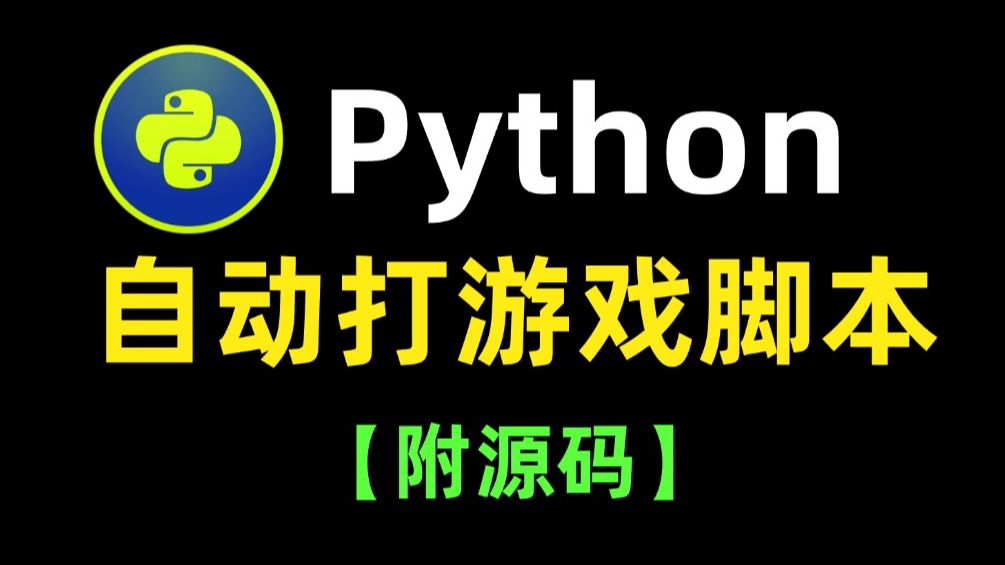 Python
自动打游戏脚本
【附源码】